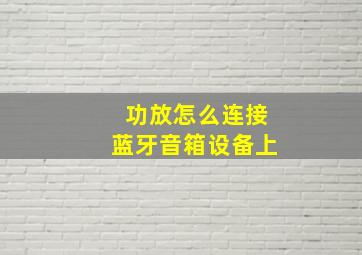 功放怎么连接
蓝牙音箱设备上